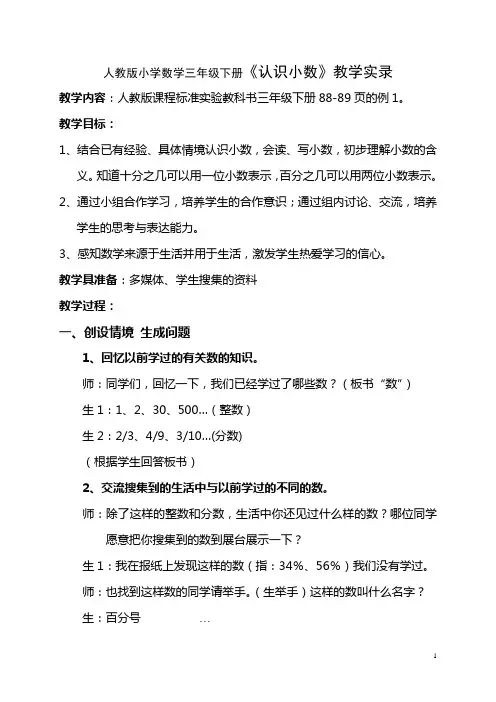 人教版小学数学三年级下册《认识小数》教学实录

教学内容：人教版课程标准实验教科书三年级下册 88-89 页的例 1。

教学目标：

1、结合已有经验、具体情境认识小数，会读、写小数，初步理解小数的含义。知道十分之几可以用一位小数表示，百分之几可以用两位小数表示。

2、通过小组合作学习，培养学生的合作意识；通过组内讨论、交流，培养学生的思考与表达能力。

3、感知数学来源于生活并用于生活，激发学生热爱学习的信心。

教学具准备：多媒体、学生搜集的资料

教学过程：

一、创设情境 生成问题

1、回忆以前学过的有关数的知识。

师：同学们，回忆一下，我们已经学过了哪些数？（板书“数”）

生 1：1、2、30、500...（整数）

生 2：2/3、4/9、3/10...(分数)

（根据学生回答板书）

2、交流搜集到的生活中与以前学过的不同的数。

师：除了这样的整数和分数，生活中你还见过什么样的数？哪位同学愿意把你搜集到的数到展台展示一下？

生 1：我在报纸上发现这样的数（指：34%、56%）我们没有学过。

师：也找到这样数的同学请举手。（生举手）这样的数叫什么名字？

生：百分号 …

1